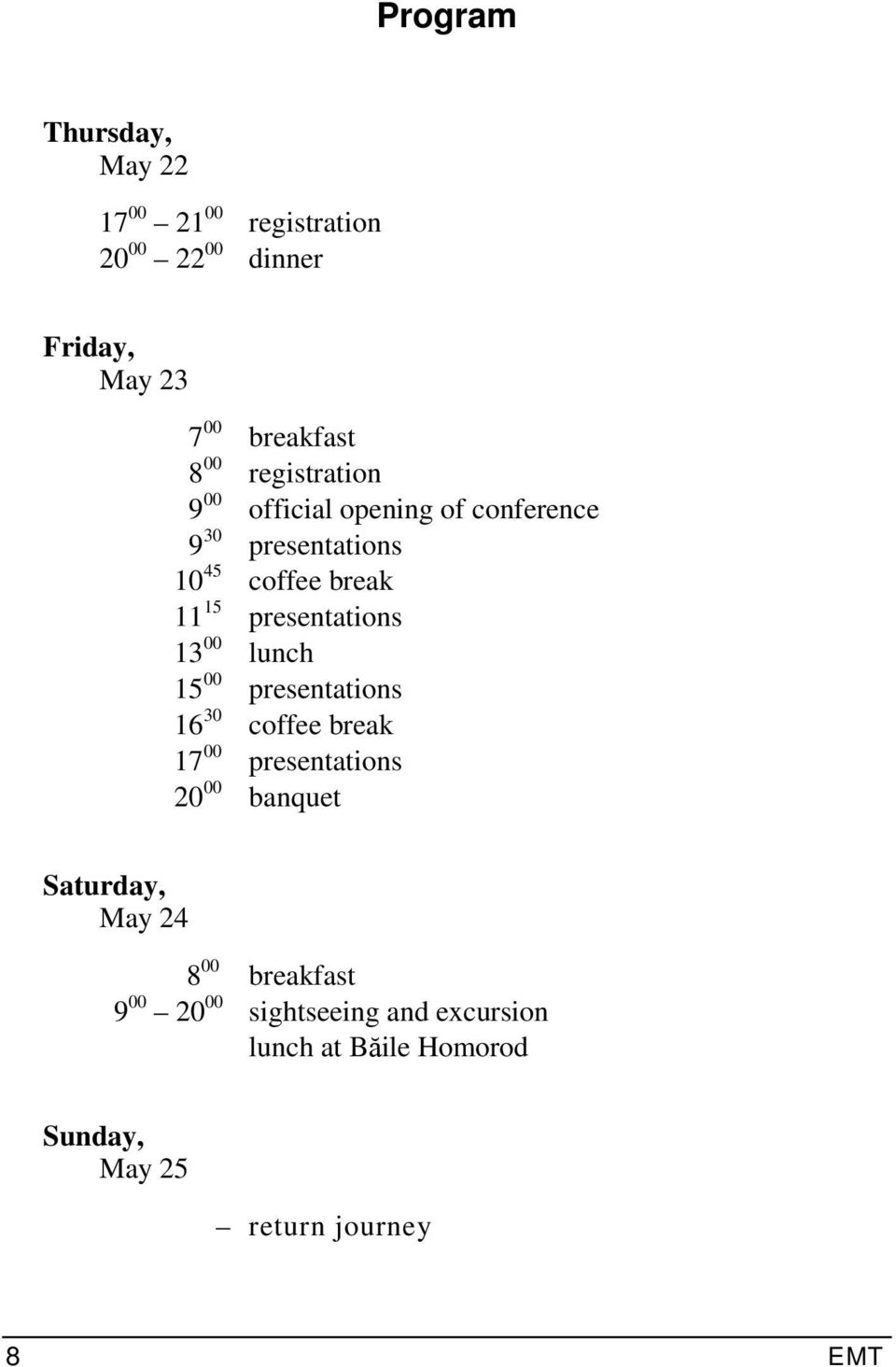 Program

Thursday,
May 22

$17^{00}$ – $21^{00}$ registration
$20^{00}$ – $22^{00}$ dinner

Friday,
May 23

$7^{00}$ breakfast
$8^{00}$ registration
$9^{00}$ official opening of conference
$9^{30}$ presentations
$10^{45}$ coffee break
$11^{15}$ presentations
$13^{00}$ lunch
$15^{00}$ presentations
$16^{30}$ coffee break
$17^{00}$ presentations
$20^{00}$ banquet

Saturday,
May 24

$8^{00}$ breakfast
$9^{00}$ – $20^{00}$ sightseeing and excursion
lunch at Băile Homorod

Sunday,
May 25

– return journey

8 EMT